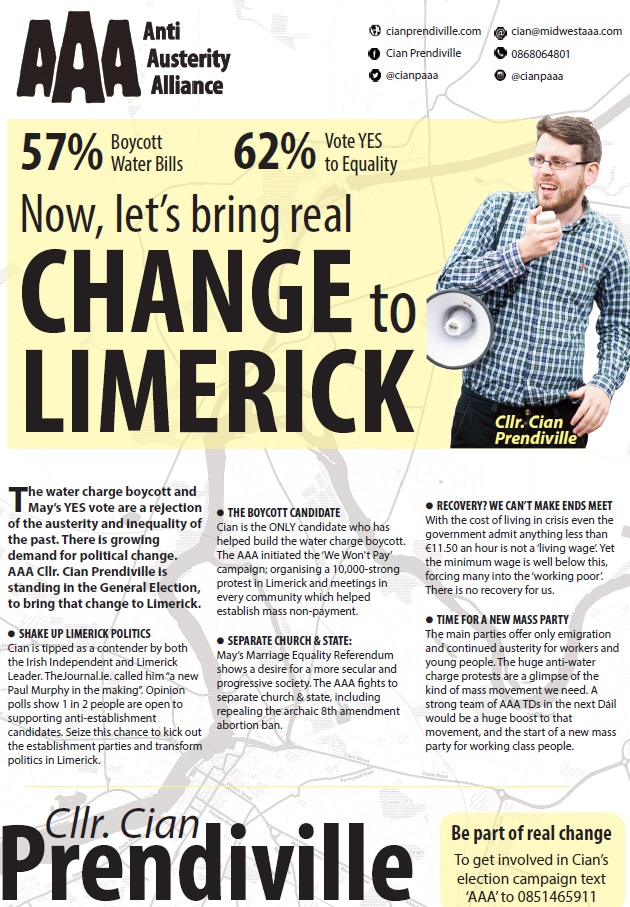 AAA Anti Austerity Alliance

cianprendiville.com
Cian Prendiville
@cianpaaa
cian@midwestaaa.com
0868064801
@cianpaaa

57% Boycott Water Bills

62% Vote YES to Equality

Now, let's bring real CHANGE to LIMERICK

Cllr. Cian Prendiville

The water charge boycott and May's YES vote are a rejection of the austerity and inequality of the past. There is growing demand for political change. AAA Cllr. Cian Prendiville is standing in the General Election, to bring that change to Limerick.

● SHAKE UP LIMERICK POLITICS
Cian is tipped as a contender by both the Irish Independent and Limerick Leader. TheJournal.ie. called him "a new Paul Murphy in the making". Opinion polls show 1 in 2 people are open to supporting anti-establishment candidates. Seize this chance to kick out the establishment parties and transform politics in Limerick.

● THE BOYCOTT CANDIDATE
Cian is the ONLY candidate who has helped build the water charge boycott. The AAA initiated the 'We Won't Pay' campaign; organising a 10,000-strong protest in Limerick and meetings in every community which helped establish mass non-payment.

● SEPARATE CHURCH & STATE:
May's Marriage Equality Referendum shows a desire for a more secular and progressive society. The AAA fights to separate church & state, including repealing the archaic 8th amendment abortion ban.

● RECOVERY? WE CAN'T MAKE ENDS MEET
With the cost of living in crisis even the government admit anything less than €11.50 an hour is not a 'living wage'. Yet the minimum wage is well below this, forcing many into the 'working poor'. There is no recovery for us.

● TIME FOR A NEW MASS PARTY
The main parties offer only emigration and continued austerity for workers and young people. The huge anti-water charge protests are a glimpse of the kind of mass movement we need. A strong team of AAA TDs in the next Dáil would be a huge boost to that movement, and the start of a new mass party for working class people.

Cllr. Cian Prendiville

Be part of real change
To get involved in Cian's election campaign text 'AAA' to 0851465911